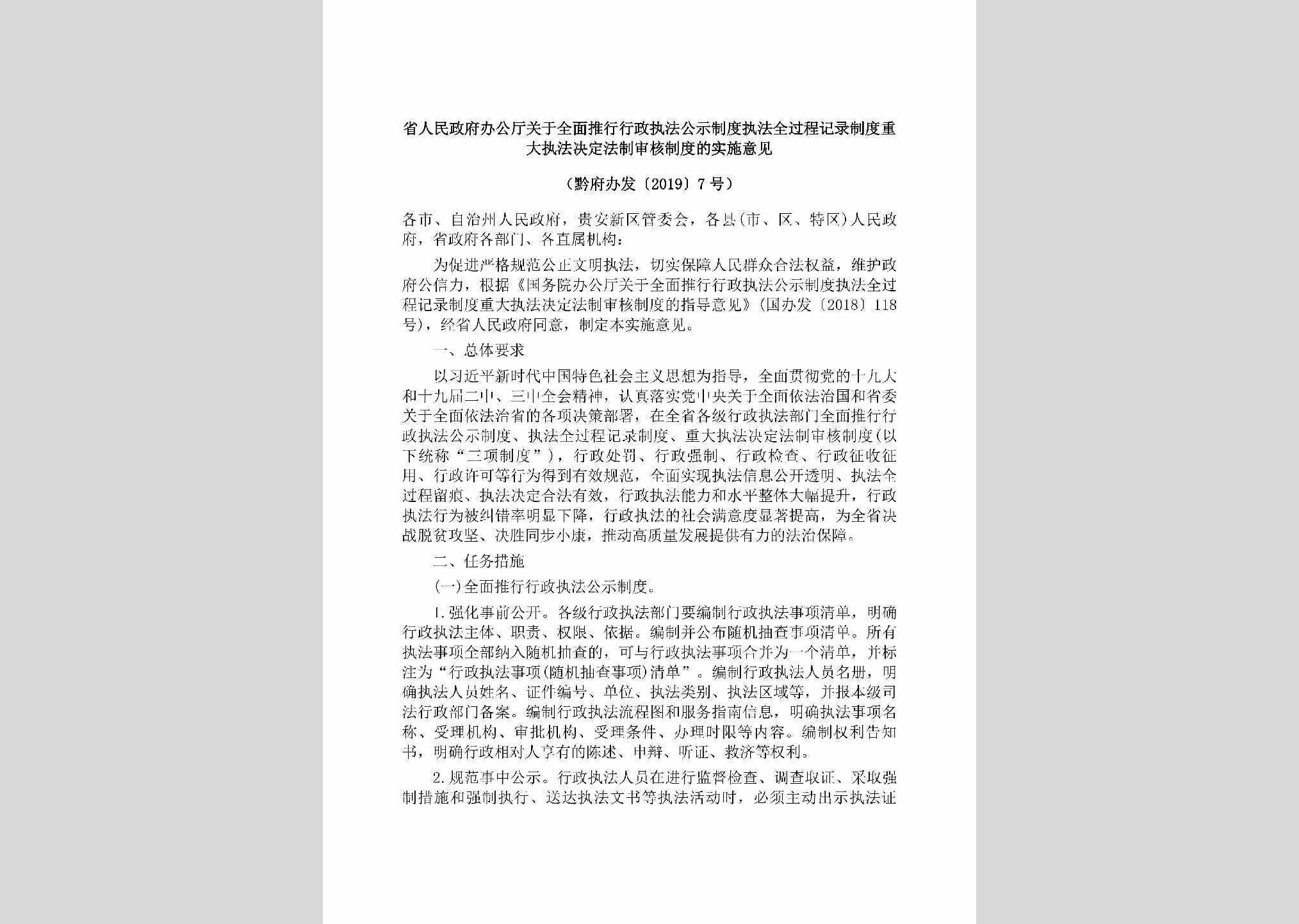 省人民政府办公厅关于全面推行行政执法公示制度执法全过程记录制度重大执法决定法制审核制度的实施意见

（黔府办发〔2019〕7号）

各市、自治州人民政府，贵安新区管委会，各县（市、区、特区）人民政府，省政府各部门、各直属机构：

为促进严格规范公正文明执法，切实保障人民群众合法权益，维护政府公信力，根据《国务院办公厅关于全面推行行政执法公示制度执法全过程记录制度重大执法决定法制审核制度的指导意见》（国办发〔2018〕118号），经省人民政府同意，制定本实施意见。

一、总体要求

以习近平新时代中国特色社会主义思想为指导，全面贯彻党的十九大和十九届二中、三中全会精神，认真落实党中央关于全面依法治国和省委关于全面依法治省的各项决策部署，在全省各级行政执法部门全面推行行政执法公示制度、执法全过程记录制度、重大执法决定法制审核制度（以下统称“三项制度”），行政处罚、行政强制、行政检查、行政征收征用、行政许可等行为得到有效规范，全面实现执法信息公开透明、执法全过程留痕、执法决定合法有效，行政执法能力和水平整体大幅提升，行政执法行为被纠错率明显下降，行政执法的社会满意度显著提高，为全省决战脱贫攻坚、决胜同步小康，推动高质量发展提供有力的法治保障。

二、任务措施

（一）全面推行行政执法公示制度。

1.强化事前公开。各级行政执法部门要编制行政执法事项清单，明确行政执法主体、职责、权限、依据。编制并公布随机抽查事项清单。所有执法事项全部纳入随机抽查的，可与行政执法事项合并为一个清单，并标注为“行政执法事项（随机抽查事项）清单”。编制行政执法人员名册，明确执法人员姓名、证件编号、单位、执法类别、执法区域等，并报本级司法行政部门备案。编制行政执法流程图和服务指南信息，明确执法事项名称、受理机构、审批机构、受理条件、办理时限等内容。编制权利告知书，明确行政相对人享有的陈述、申辩、听证、救济等权利。

2.规范事中公示。行政执法人员在进行监督检查、调查取证、采取强制措施和强制执行、送达执法文书等执法活动时，必须主动出示执法证